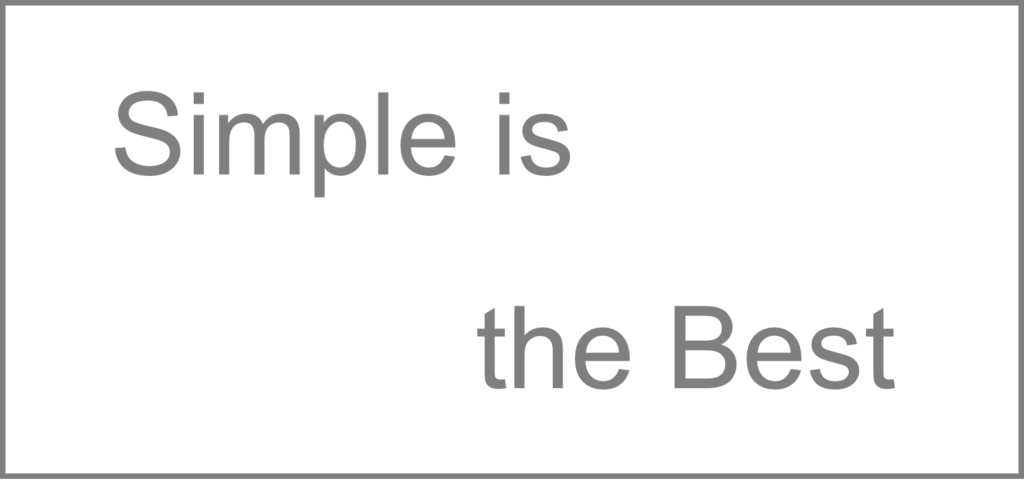 Simple is

the Best